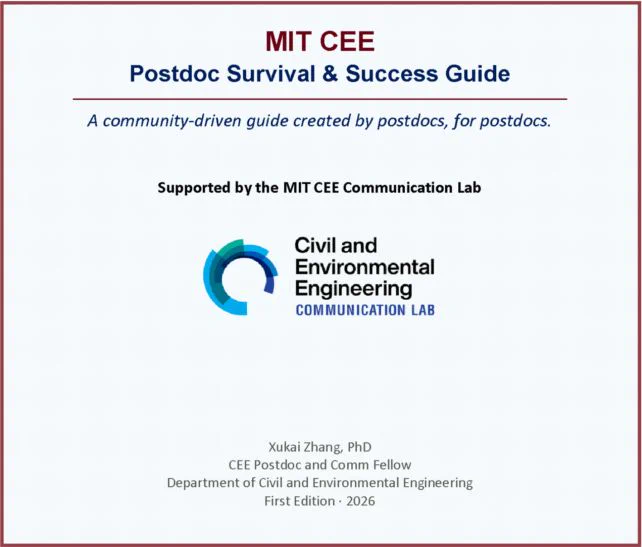 MIT CEE
Postdoc Survival & Success Guide

A community-driven guide created by postdocs, for postdocs.

Supported by the MIT CEE Communication Lab

Civil and Environmental Engineering
COMMUNICATION LAB

Xukai Zhang, PhD
CEE Postdoc and Comm Fellow
Department of Civil and Environmental Engineering
First Edition · 2026